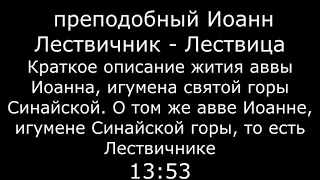 преподобный Иоанн Лествичник - Лествица

Краткое описание жития аввы Иоанна, игумена святой горы Синайской. О том же авве Иоанне, игумене Синайской горы, то есть Лествичнике

13:53